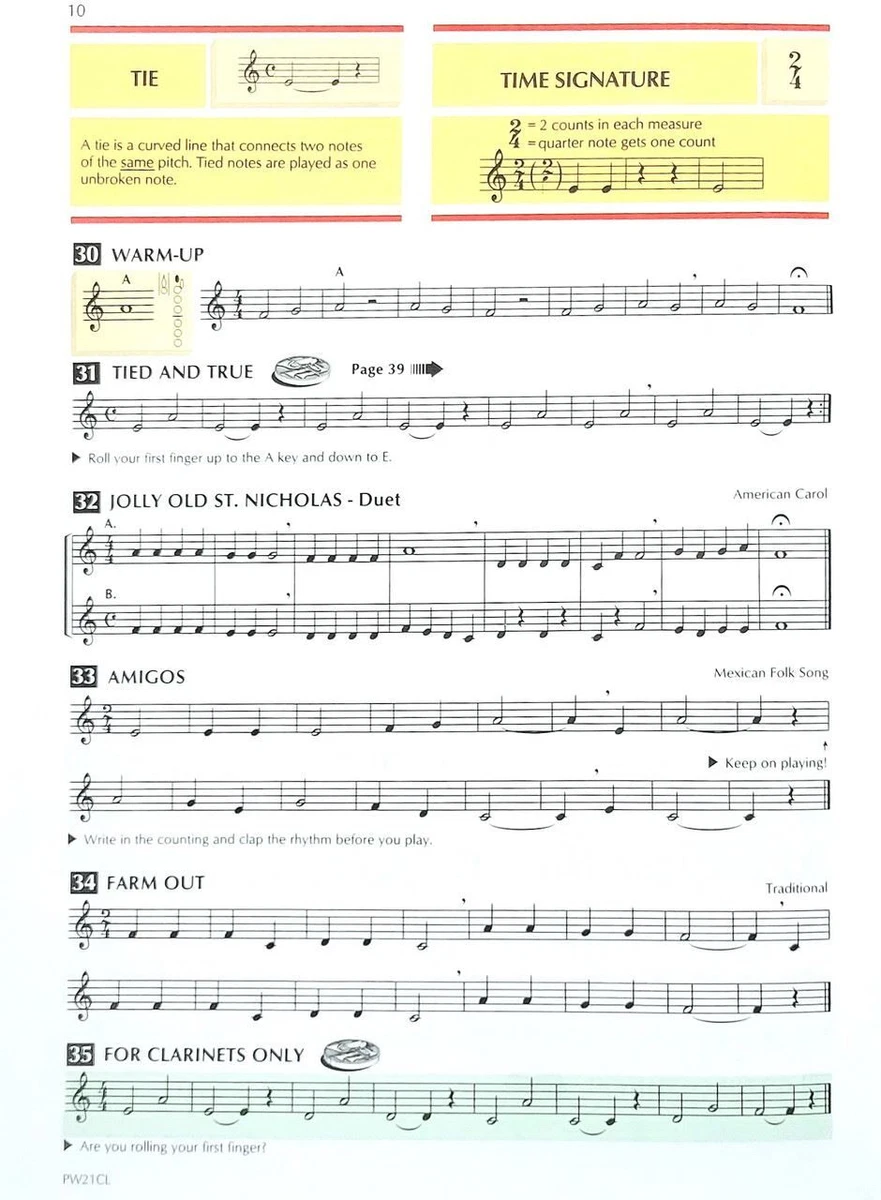 10

TIE

A tie is a curved line that connects two notes of the same pitch. Tied notes are played as one unbroken note.

TIME SIGNATURE

$\frac{2}{4}$

$\frac{2}{4}$ = 2 counts in each measure
= quarter note gets one count

30 WARM-UP

A

A

31 TIED AND TRUE

Page 39

▶ Roll your first finger up to the A key and down to E.

32 JOLLY OLD ST. NICHOLAS - Duet

American Carol

A.

B.

33 AMIGOS

Mexican Folk Song

▶ Keep on playing!

▶ Write in the counting and clap the rhythm before you play.

34 FARM OUT

Traditional

35 FOR CLARINETS ONLY

▶ Are you rolling your first finger?

PW21CL